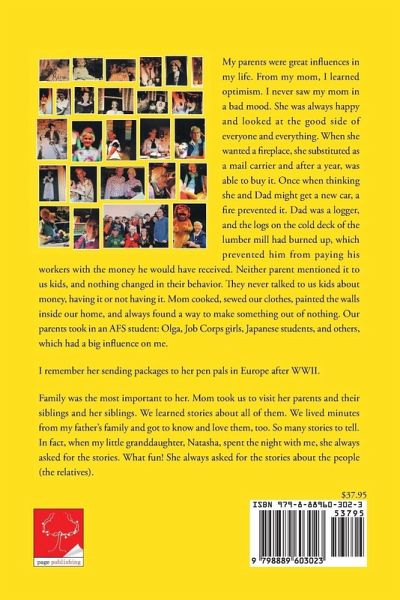 My parents were great influences in my life. From my mom, I learned optimism. I never saw my mom in a bad mood. She was always happy and looked at the good side of everyone and everything. When she wanted a fireplace, she substituted as a mail carrier and after a year, was able to buy it. Once when thinking she and Dad might get a new car, a fire prevented it. Dad was a logger, and the logs on the cold deck of the lumber mill had burned up, which prevented him from paying his workers with the money he would have received. Neither parent mentioned it to us kids, and nothing changed in their behavior. They never talked to us kids about money, having it or not having it. Mom cooked, sewed our clothes, painted the walls inside our home, and always found a way to make something out of nothing. Our parents took in an AFS student: Olga, Job Corps girls, Japanese students, and others, which had a big influence on me.

I remember her sending packages to her pen pals in Europe after WWII.

Family was the most important to her. Mom took us to visit her parents and their siblings and her siblings. We learned stories about all of them. We lived minutes from my father's family and got to know and love them, too. So many stories to tell. In fact, when my little granddaughter, Natasha, spent the night with me, she always asked for the stories. What fun! She always asked for the stories about the people (the relatives).

$37.95

ISBN 979-8-88960-302-3

53795

9 798889 603023

page publishing